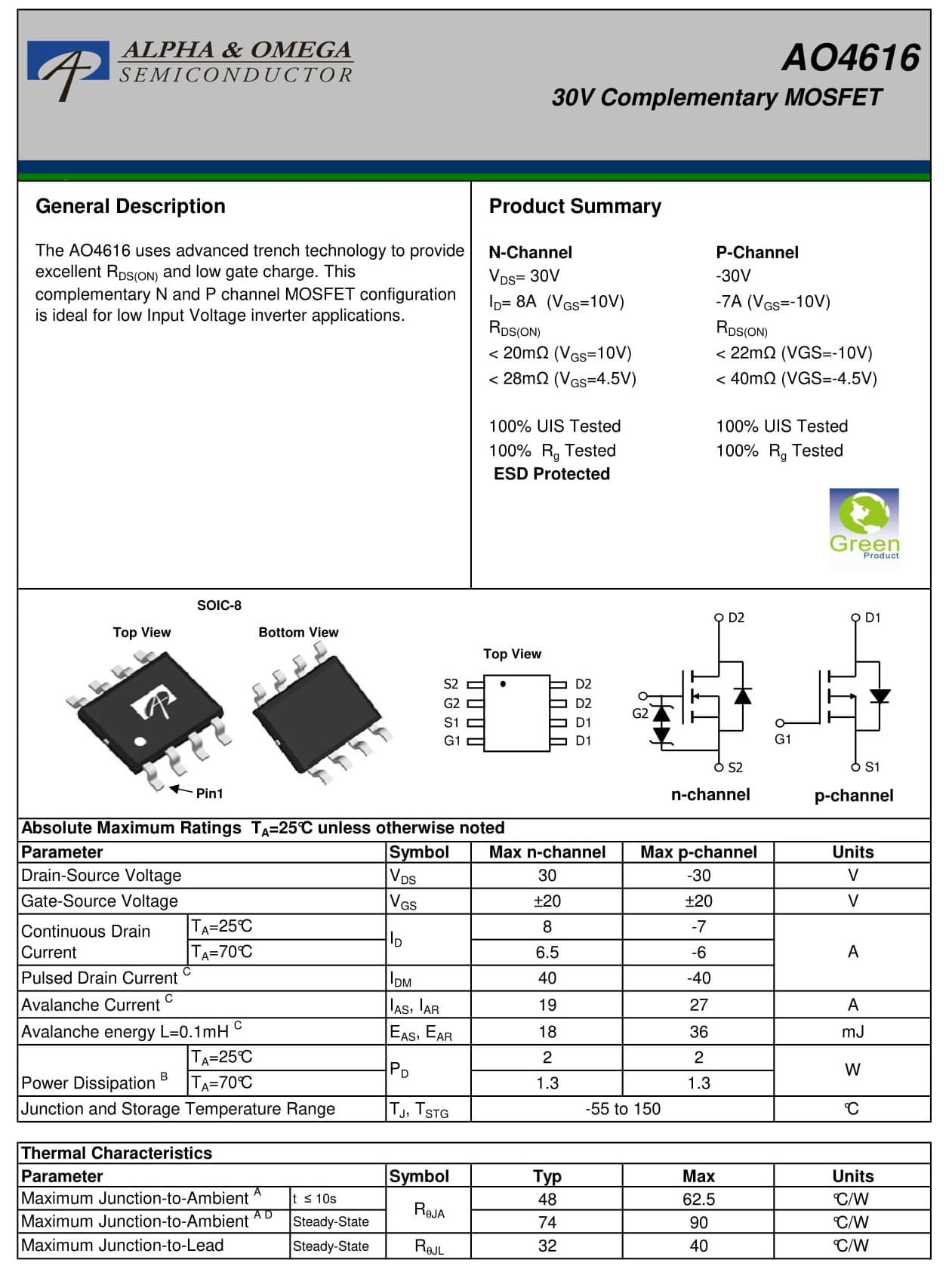 ALPHA & OMEGA
SEMICONDUCTOR

AO4616
30V Complementary MOSFET

General Description

The AO4616 uses advanced trench technology to provide excellent $R_{DS(ON)}$ and low gate charge. This complementary N and P channel MOSFET configuration is ideal for low Input Voltage inverter applications.

Product Summary

N-Channel
$V_{DS}$= 30V
$I_D$= 8A ($V_{GS}$=10V)
$R_{DS(ON)}$
< 20mΩ ($V_{GS}$=10V)
< 28mΩ ($V_{GS}$=4.5V)

100% UIS Tested
100% $R_g$ Tested
ESD Protected

P-Channel
-30V
-7A ($V_{GS}$=-10V)
$R_{DS(ON)}$
< 22mΩ (VGS=-10V)
< 40mΩ (VGS=-4.5V)

100% UIS Tested
100% $R_g$ Tested

Green
Product

SOIC-8
Top View
Bottom View
Pin1

Top View
S2
G2
S1
G1
D2
D2
D1
D1

D2
G2
S2
n-channel
D1
G1
S1
p-channel

Absolute Maximum Ratings $T_A$=25℃ unless otherwise noted

| Parameter | | Symbol | Max n-channel | Max p-channel | Units |
|---|---|---|---|---|---|
| Drain-Source Voltage | | $V_{DS}$ | 30 | -30 | V |
| Gate-Source Voltage | | $V_{GS}$ | ±20 | ±20 | V |
| Continuous Drain Current | $T_A$=25℃ | $I_D$ | 8 | -7 | A |
| | $T_A$=70℃ | | 6.5 | -6 | |
| Pulsed Drain Current $^C$ | | $I_{DM}$ | 40 | -40 | |
| Avalanche Current $^C$ | | $I_{AS}$, $I_{AR}$ | 19 | 27 | A |
| Avalanche energy L=0.1mH $^C$ | | $E_{AS}$, $E_{AR}$ | 18 | 36 | mJ |
| Power Dissipation $^B$ | $T_A$=25℃ | $P_D$ | 2 | 2 | W |
| | $T_A$=70℃ | | 1.3 | 1.3 | |
| Junction and Storage Temperature Range | | $T_J$, $T_{STG}$ | -55 to 150 | | ℃ |

Thermal Characteristics

| Parameter | | Symbol | Typ | Max | Units |
|---|---|---|---|---|---|
| Maximum Junction-to-Ambient $^A$ | t ≤ 10s | $R_{\theta JA}$ | 48 | 62.5 | ℃/W |
| Maximum Junction-to-Ambient $^{A D}$ | Steady-State | | 74 | 90 | ℃/W |
| Maximum Junction-to-Lead | Steady-State | $R_{\theta JL}$ | 32 | 40 | ℃/W |